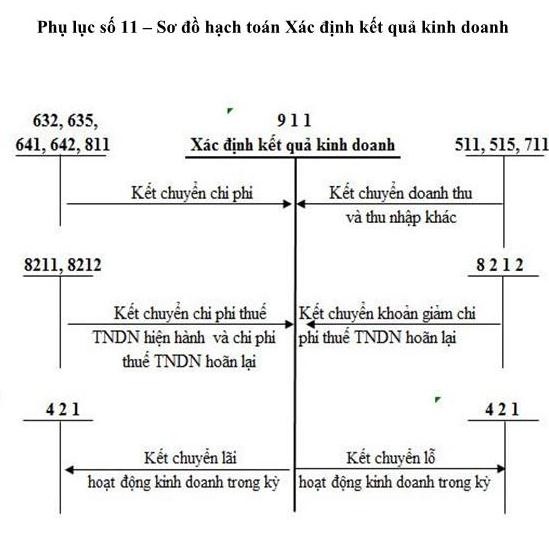 Phụ lục số 11 – Sơ đồ hạch toán Xác định kết quả kinh doanh

632, 635,
641, 642, 811

9 1 1
Xác định kết quả kinh doanh

511, 515, 711

Kết chuyển chi phí

Kết chuyển doanh thu
và thu nhập khác

8211, 8212

8 2 1 2

Kết chuyển chi phí thuế TNDN hiện hành và chi phí thuế TNDN hoãn lại

Kết chuyển khoản giảm chi phí thuế TNDN hoãn lại

4 2 1

4 2 1

Kết chuyển lãi
hoạt động kinh doanh trong kỳ

Kết chuyển lỗ
hoạt động kinh doanh trong kỳ